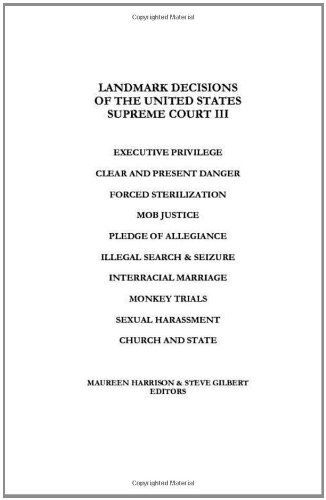 Copyrighted Material

LANDMARK DECISIONS OF THE UNITED STATES SUPREME COURT III

EXECUTIVE PRIVILEGE

CLEAR AND PRESENT DANGER

FORCED STERILIZATION

MOB JUSTICE

PLEDGE OF ALLEGIANCE

ILLEGAL SEARCH & SEIZURE

INTERRACIAL MARRIAGE

MONKEY TRIALS

SEXUAL HARASSMENT

CHURCH AND STATE

MAUREEN HARRISON & STEVE GILBERT
EDITORS

Copyrighted Material